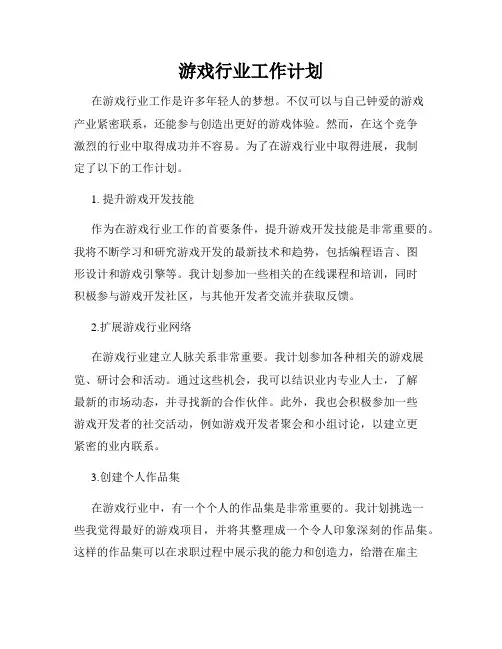 游戏行业工作计划

在游戏行业工作是许多年轻人的梦想。不仅可以与自己钟爱的游戏产业紧密联系，还能参与创造出更好的游戏体验。然而，在这个竞争激烈的行业中取得成功并不容易。为了在游戏行业中取得进展，我制定了以下的工作计划。

1. 提升游戏开发技能

作为在游戏行业工作的首要条件，提升游戏开发技能是非常重要的。我将不断学习和研究游戏开发的最新技术和趋势，包括编程语言、图形设计和游戏引擎等。我计划参加一些相关的在线课程和培训，同时积极参与游戏开发社区，与其他开发者交流并获取反馈。

2.扩展游戏行业网络

在游戏行业建立人脉关系非常重要。我计划参加各种相关的游戏展览、研讨会和活动。通过这些机会，我可以结识业内专业人士，了解最新的市场动态，并寻找新的合作伙伴。此外，我也会积极参加一些游戏开发者的社交活动，例如游戏开发者聚会和小组讨论，以建立更紧密的业内联系。

3.创建个人作品集

在游戏行业中，有一个个人的作品集是非常重要的。我计划挑选一些我觉得最好的游戏项目，并将其整理成一个令人印象深刻的作品集。这样的作品集可以在求职过程中展示我的能力和创造力，给潜在雇主